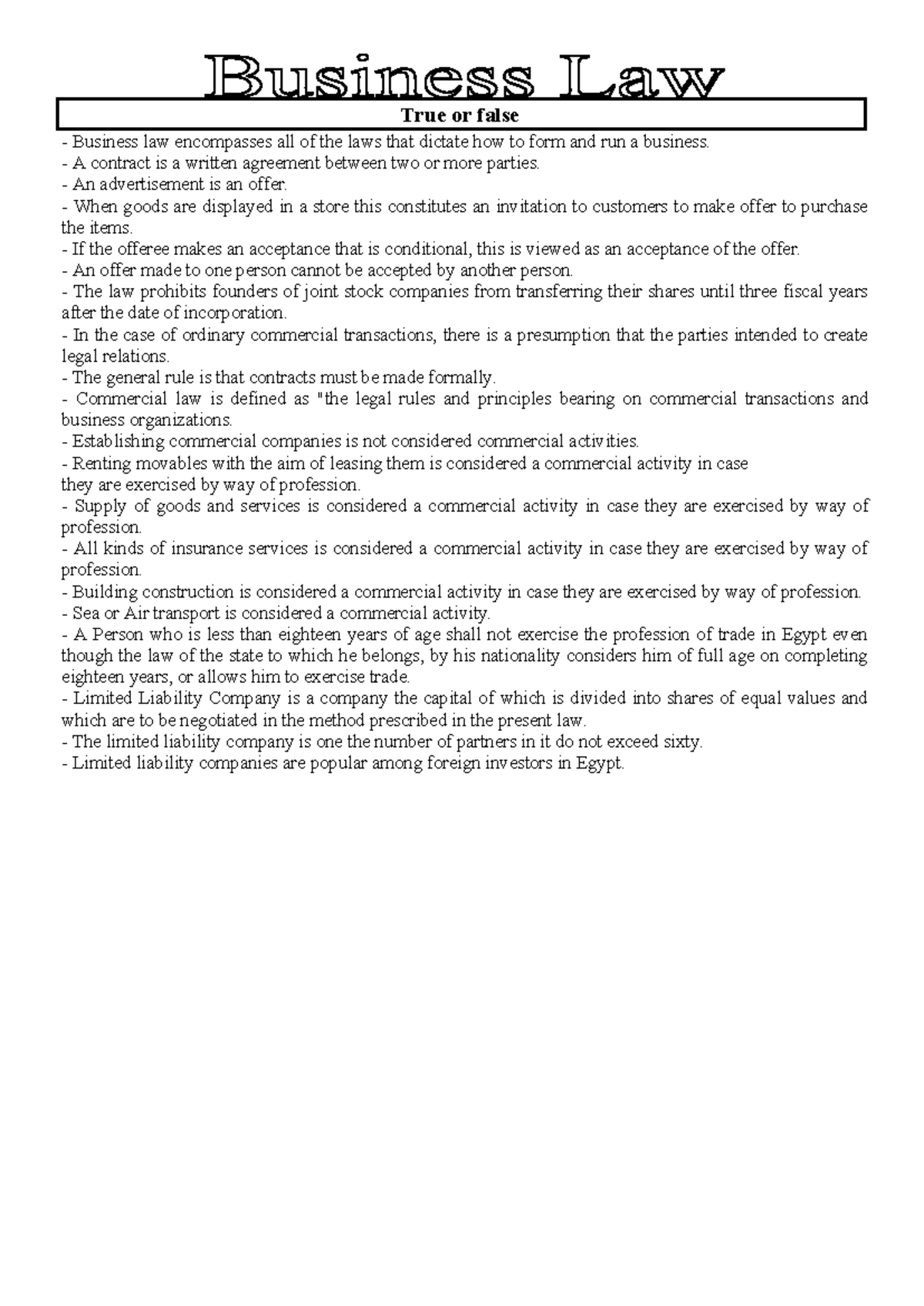 Business Law

True or false

- Business law encompasses all of the laws that dictate how to form and run a business.
- A contract is a written agreement between two or more parties.
- An advertisement is an offer.
- When goods are displayed in a store this constitutes an invitation to customers to make offer to purchase the items.
- If the offeree makes an acceptance that is conditional, this is viewed as an acceptance of the offer.
- An offer made to one person cannot be accepted by another person.
- The law prohibits founders of joint stock companies from transferring their shares until three fiscal years after the date of incorporation.
- In the case of ordinary commercial transactions, there is a presumption that the parties intended to create legal relations.
- The general rule is that contracts must be made formally.
- Commercial law is defined as "the legal rules and principles bearing on commercial transactions and business organizations.
- Establishing commercial companies is not considered commercial activities.
- Renting movables with the aim of leasing them is considered a commercial activity in case
they are exercised by way of profession.
- Supply of goods and services is considered a commercial activity in case they are exercised by way of profession.
- All kinds of insurance services is considered a commercial activity in case they are exercised by way of profession.
- Building construction is considered a commercial activity in case they are exercised by way of profession.
- Sea or Air transport is considered a commercial activity.
- A Person who is less than eighteen years of age shall not exercise the profession of trade in Egypt even though the law of the state to which he belongs, by his nationality considers him of full age on completing eighteen years, or allows him to exercise trade.
- Limited Liability Company is a company the capital of which is divided into shares of equal values and which are to be negotiated in the method prescribed in the present law.
- The limited liability company is one the number of partners in it do not exceed sixty.
- Limited liability companies are popular among foreign investors in Egypt.